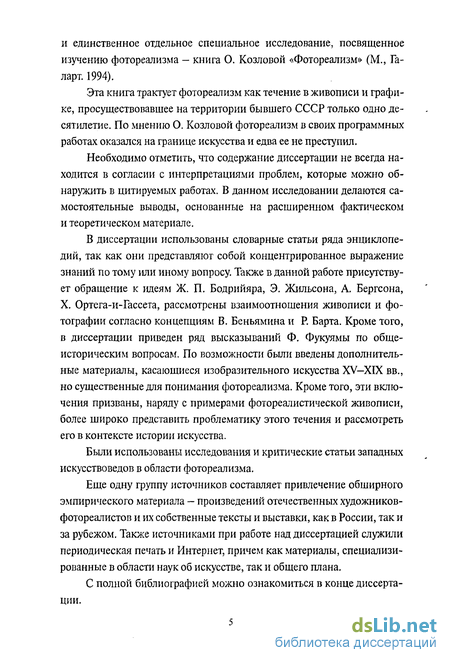 и единственное отдельное специальное исследование, посвященное изучению фотореализма – книга О. Козловой «Фотореализм» (М., Галарт. 1994).

Эта книга трактует фотореализм как течение в живописи и графике, просуществовавшее на территории бывшего СССР только одно десятилетие. По мнению О. Козловой фотореализм в своих программных работах оказался на границе искусства и едва ее не преступил.

Необходимо отметить, что содержание диссертации не всегда находится в согласии с интерпретациями проблем, которые можно обнаружить в цитируемых работах. В данном исследовании делаются самостоятельные выводы, основанные на расширенном фактическом и теоретическом материале.

В диссертации использованы словарные статьи ряда энциклопедий, так как они представляют собой концентрированное выражение знаний по тому или иному вопросу. Также в данной работе присутствует обращение к идеям Ж. П. Бодрийяра, Э. Жильсона, А. Бергсона, Х. Ортега-и-Гассета, рассмотрены взаимоотношения живописи и фотографии согласно концепциям В. Беньямина и Р. Барта. Кроме того, в диссертации приведен ряд высказываний Ф. Фукуямы по общеисторическим вопросам. По возможности были введены дополнительные материалы, касающиеся изобразительного искусства XV–XIX вв., но существенные для понимания фотореализма. Кроме того, эти включения призваны, наряду с примерами фотореалистической живописи, более широко представить проблематику этого течения и рассмотреть его в контексте истории искусства.

Были использованы исследования и критические статьи западных искусствоведов в области фотореализма.

Еще одну группу источников составляет привлечение обширного эмпирического материала – произведений отечественных художников-фотореалистов и их собственные тексты и выставки, как в России, так и за рубежом. Также источниками при работе над диссертацией служили периодическая печать и Интернет, причем как материалы, специализированные в области наук об искусстве, так и общего плана.

С полной библиографией можно ознакомиться в конце диссертации.

5

dsLib.net
библиотека диссертаций